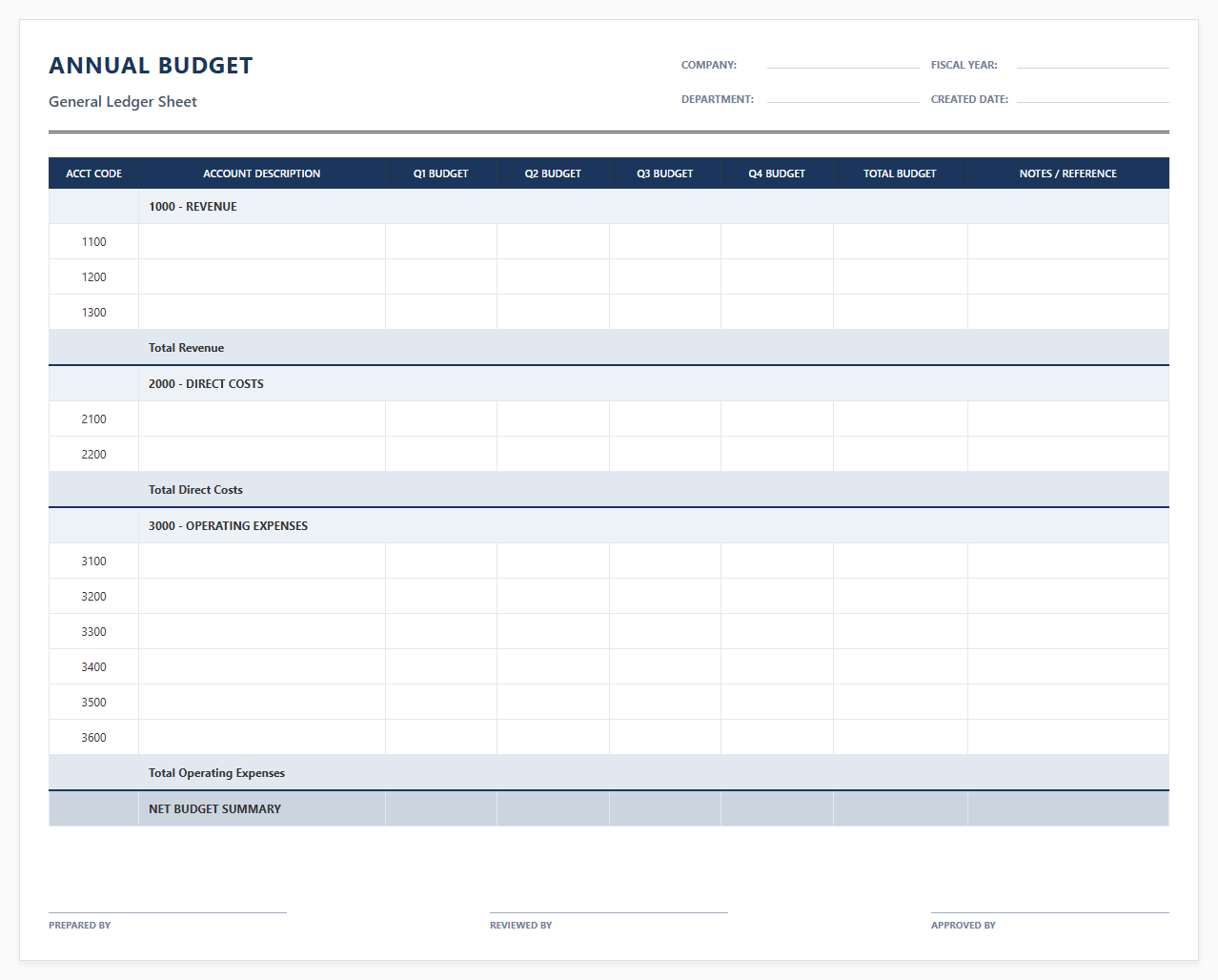 ANNUAL BUDGET

General Ledger Sheet

COMPANY:

FISCAL YEAR:

DEPARTMENT:

CREATED DATE:

| ACCT CODE | ACCOUNT DESCRIPTION | Q1 BUDGET | Q2 BUDGET | Q3 BUDGET | Q4 BUDGET | TOTAL BUDGET | NOTES / REFERENCE |
|---|---|---|---|---|---|---|---|
| | 1000 - REVENUE | | | | | | |
| 1100 | | | | | | | |
| 1200 | | | | | | | |
| 1300 | | | | | | | |
| | Total Revenue | | | | | | |
| | 2000 - DIRECT COSTS | | | | | | |
| 2100 | | | | | | | |
| 2200 | | | | | | | |
| | Total Direct Costs | | | | | | |
| | 3000 - OPERATING EXPENSES | | | | | | |
| 3100 | | | | | | | |
| 3200 | | | | | | | |
| 3300 | | | | | | | |
| 3400 | | | | | | | |
| 3500 | | | | | | | |
| 3600 | | | | | | | |
| | Total Operating Expenses | | | | | | |
| | NET BUDGET SUMMARY | | | | | | |

PREPARED BY

REVIEWED BY

APPROVED BY